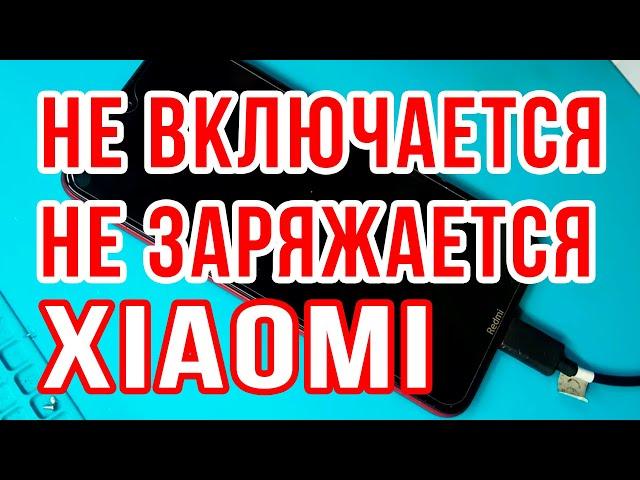 НЕ ВКЛЮЧАЕТСЯ
НЕ ЗАРЯЖАЕТСЯ
XIAOMI

Redmi